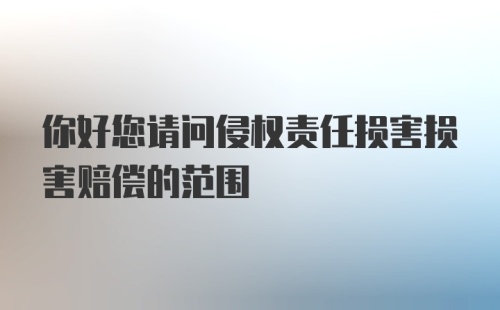 你好您请问侵权责任损害损害赔偿的范围